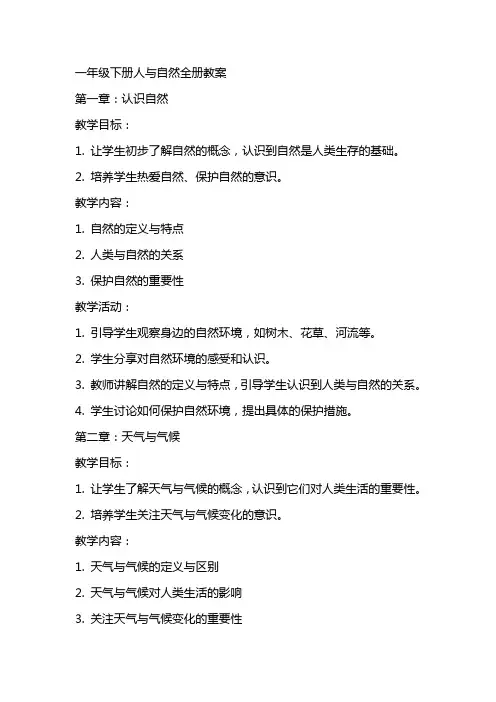 一年级下册人与自然全册教案

第一章：认识自然

教学目标：

1. 让学生初步了解自然的概念，认识到自然是人类生存的基础。

2. 培养学生热爱自然、保护自然的意识。

教学内容：

1. 自然的定义与特点

2. 人类与自然的关系

3. 保护自然的重要性

教学活动：

1. 引导学生观察身边的自然环境，如树木、花草、河流等。

2. 学生分享对自然环境的感受和认识。

3. 教师讲解自然的定义与特点，引导学生认识到人类与自然的关系。

4. 学生讨论如何保护自然环境，提出具体的保护措施。

第二章：天气与气候

教学目标：

1. 让学生了解天气与气候的概念，认识到它们对人类生活的重要性。

2. 培养学生关注天气与气候变化的意识。

教学内容：

1. 天气与气候的定义与区别

2. 天气与气候对人类生活的影响

3. 关注天气与气候变化的重要性